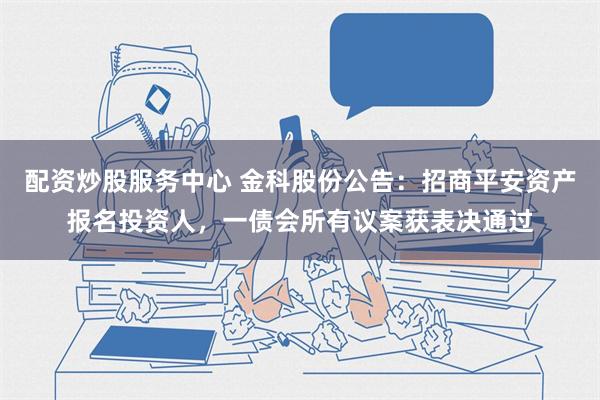 配资炒股服务中心 金科股份公告：招商平安资产报名投资人，一债会所有议案获表决通过